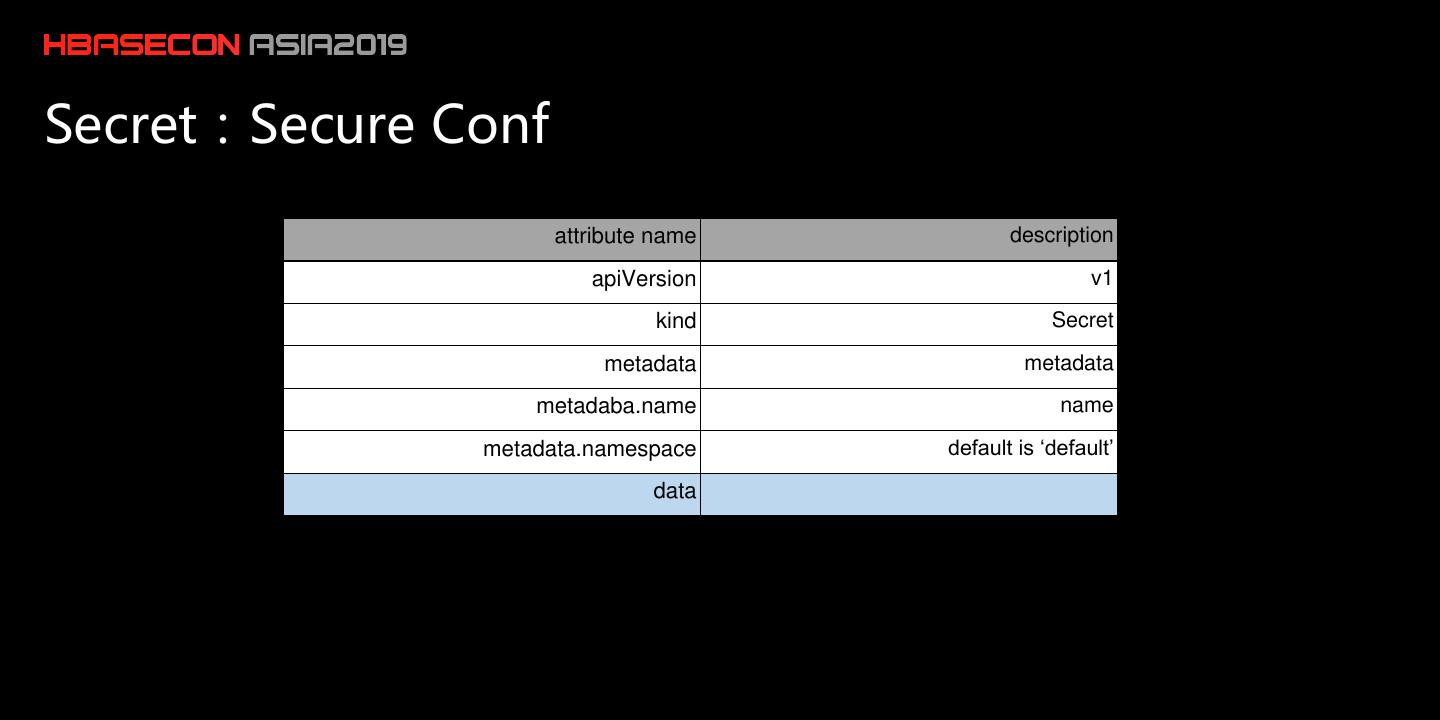 HBASECON ASIA2019

Secret : Secure Conf

| attribute name | description |
|---|---|
| apiVersion | v1 |
| kind | Secret |
| metadata | metadata |
| metadaba.name | name |
| metadata.namespace | default is 'default' |
| data | |